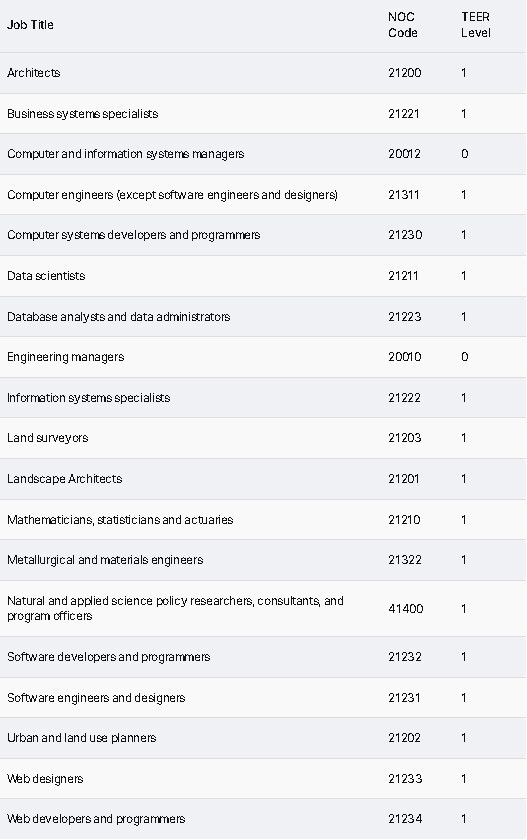 | Job Title | NOC Code | TEER Level |
|---|---|---|
| Architects | 21200 | 1 |
| Business systems specialists | 21221 | 1 |
| Computer and information systems managers | 20012 | 0 |
| Computer engineers (except software engineers and designers) | 21311 | 1 |
| Computer systems developers and programmers | 21230 | 1 |
| Data scientists | 21211 | 1 |
| Database analysts and data administrators | 21223 | 1 |
| Engineering managers | 20010 | 0 |
| Information systems specialists | 21222 | 1 |
| Land surveyors | 21203 | 1 |
| Landscape Architects | 21201 | 1 |
| Mathematicians, statisticians and actuaries | 21210 | 1 |
| Metallurgical and materials engineers | 21322 | 1 |
| Natural and applied science policy researchers, consultants, and program officers | 41400 | 1 |
| Software developers and programmers | 21232 | 1 |
| Software engineers and designers | 21231 | 1 |
| Urban and land use planners | 21202 | 1 |
| Web designers | 21233 | 1 |
| Web developers and programmers | 21234 | 1 |